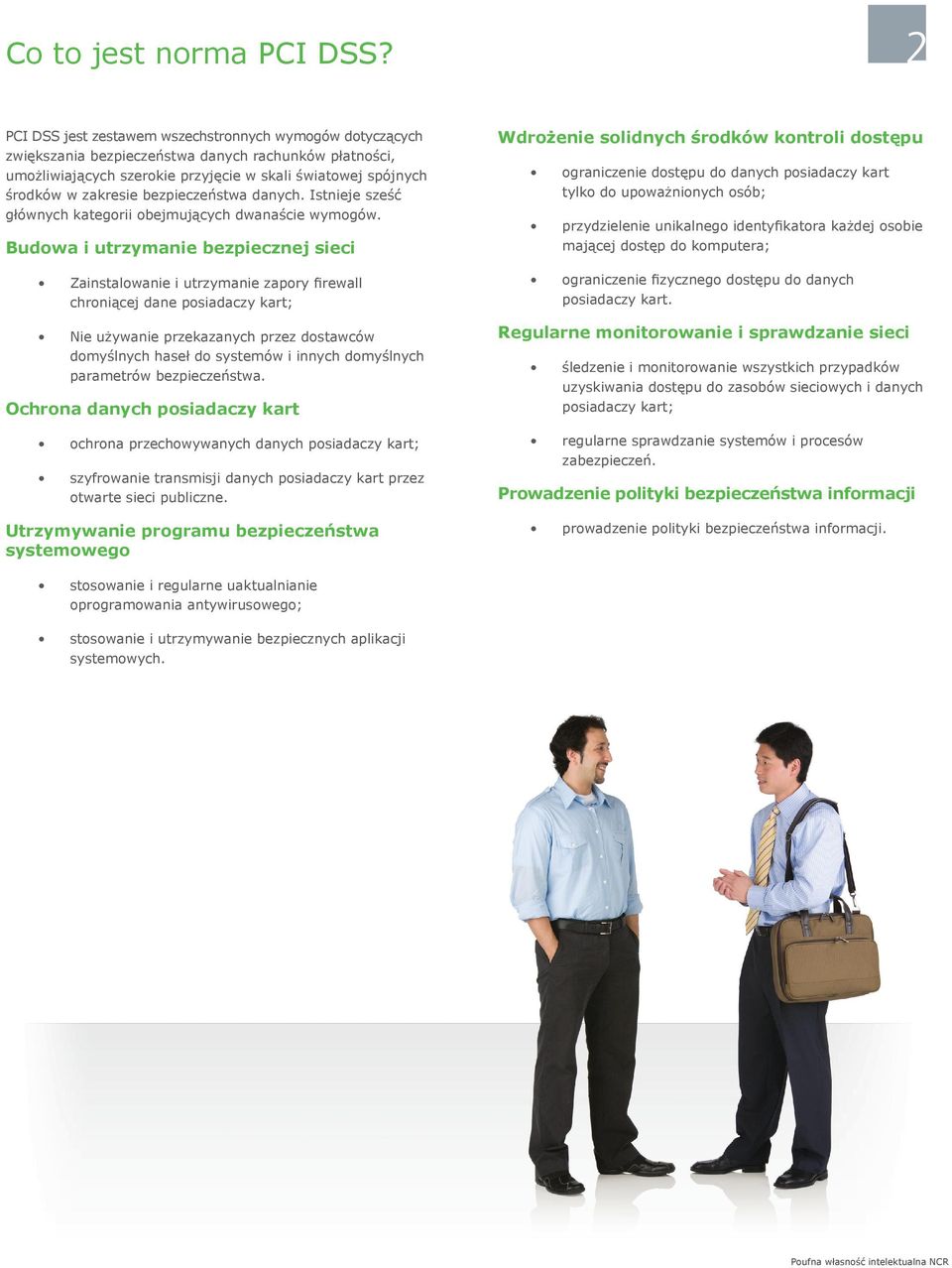 Co to jest norma PCI DSS?

2

PCI DSS jest zestawem wszechstronnych wymogów dotyczących zwiększania bezpieczeństwa danych rachunków płatności, umożliwiających szerokie przyjęcie w skali światowej spójnych środków w zakresie bezpieczeństwa danych. Istnieje sześć głównych kategorii obejmujących dwanaście wymogów.

Budowa i utrzymanie bezpiecznej sieci

• Zainstalowanie i utrzymanie zapory firewall chroniącej dane posiadaczy kart;

• Nie używanie przekazanych przez dostawców domyślnych haseł do systemów i innych domyślnych parametrów bezpieczeństwa.

Ochrona danych posiadaczy kart

• ochrona przechowywanych danych posiadaczy kart;

• szyfrowanie transmisji danych posiadaczy kart przez otwarte sieci publiczne.

Utrzymywanie programu bezpieczeństwa systemowego

• stosowanie i regularne uaktualnianie oprogramowania antywirusowego;

• stosowanie i utrzymywanie bezpiecznych aplikacji systemowych.

Wdrożenie solidnych środków kontroli dostępu

• ograniczenie dostępu do danych posiadaczy kart tylko do upoważnionych osób;

• przydzielenie unikalnego identyfikatora każdej osobie mającej dostęp do komputera;

• ograniczenie fizycznego dostępu do danych posiadaczy kart.

Regularne monitorowanie i sprawdzanie sieci

• śledzenie i monitorowanie wszystkich przypadków uzyskiwania dostępu do zasobów sieciowych i danych posiadaczy kart;

• regularne sprawdzanie systemów i procesów zabezpieczeń.

Prowadzenie polityki bezpieczeństwa informacji

• prowadzenie polityki bezpieczeństwa informacji.

Poufna własność intelektualna NCR